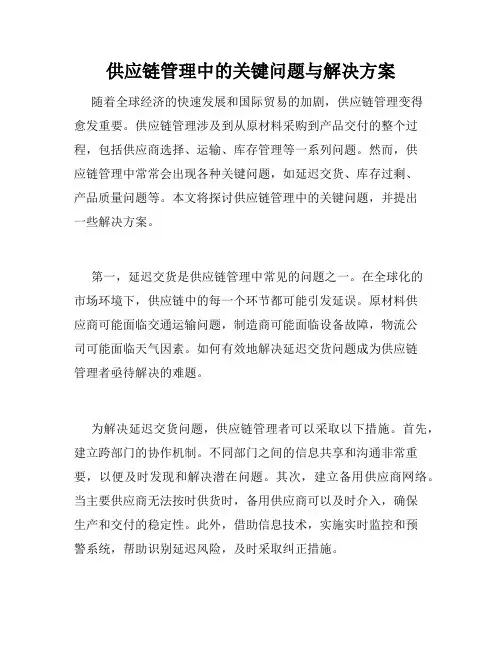 供应链管理中的关键问题与解决方案

随着全球经济的快速发展和国际贸易的加剧，供应链管理变得愈发重要。供应链管理涉及到从原材料采购到产品交付的整个过程，包括供应商选择、运输、库存管理等一系列问题。然而，供应链管理中常常会出现各种关键问题，如延迟交货、库存过剩、产品质量问题等。本文将探讨供应链管理中的关键问题，并提出一些解决方案。

第一，延迟交货是供应链管理中常见的问题之一。在全球化的市场环境下，供应链中的每一个环节都可能引发延误。原材料供应商可能面临交通运输问题，制造商可能面临设备故障，物流公司可能面临天气因素。如何有效地解决延迟交货问题成为供应链管理者亟待解决的难题。

为解决延迟交货问题，供应链管理者可以采取以下措施。首先，建立跨部门的协作机制。不同部门之间的信息共享和沟通非常重要，以便及时发现和解决潜在问题。其次，建立备用供应商网络。当主要供应商无法按时供货时，备用供应商可以及时介入，确保生产和交付的稳定性。此外，借助信息技术，实施实时监控和预警系统，帮助识别延迟风险，及时采取纠正措施。